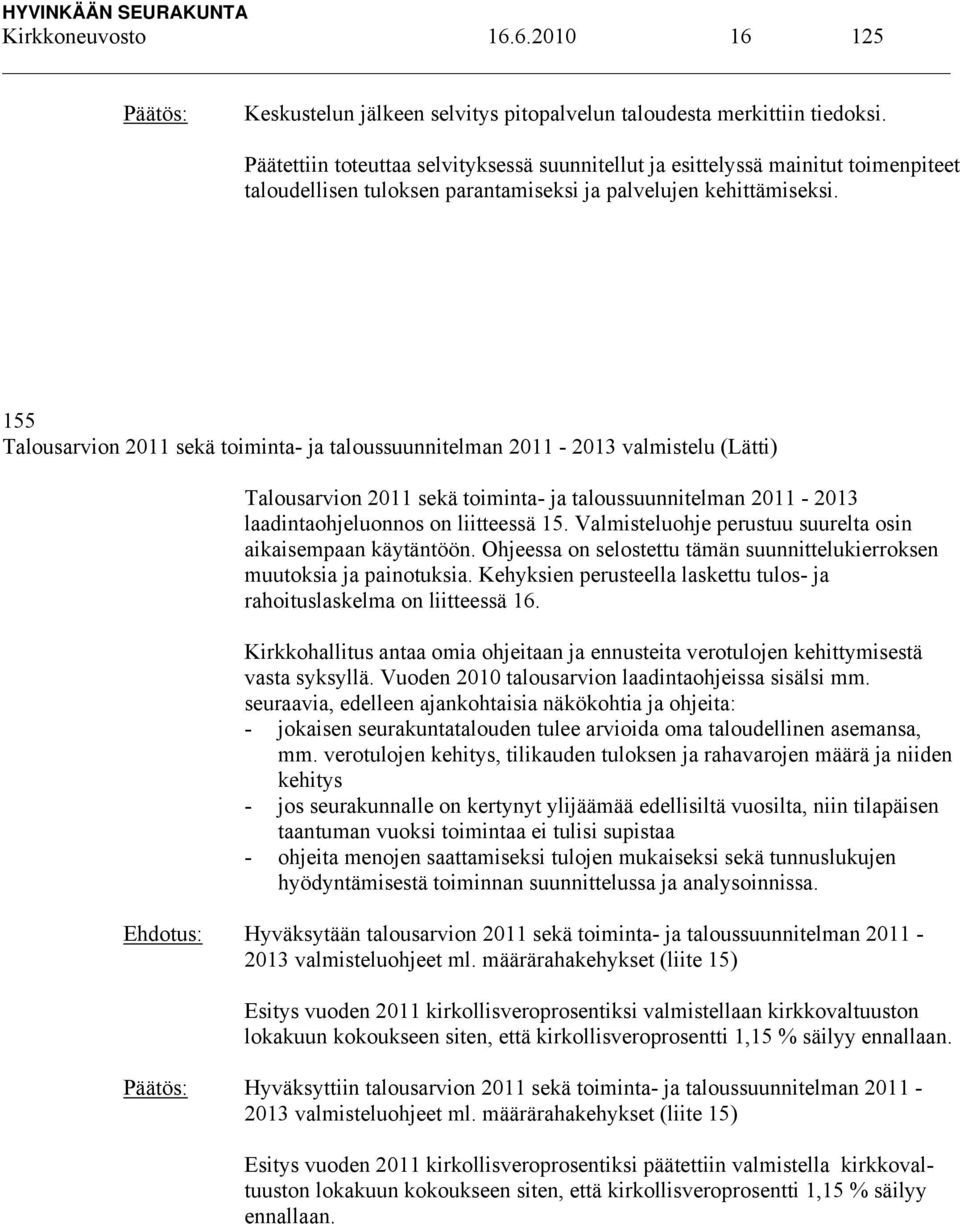 HYVINKÄÄN SEURAKUNTA
Kirkkoneuvosto 16.6.2010 16 125

Päätös: Keskustelun jälkeen selvitys pitopalvelun taloudesta merkittiin tiedoksi.

Päätettiin toteuttaa selvityksessä suunnitellut ja esittelyssä mainitut toimenpiteet taloudellisen tuloksen parantamiseksi ja palvelujen kehittämiseksi.

155
Talousarvion 2011 sekä toiminta- ja taloussuunnitelman 2011 - 2013 valmistelu (Lätti)

Talousarvion 2011 sekä toiminta- ja taloussuunnitelman 2011 - 2013 laadintaohjeluonnos on liitteessä 15. Valmisteluohje perustuu suurelta osin aikaisempaan käytäntöön. Ohjeessa on selostettu tämän suunnittelukierroksen muutoksia ja painotuksia. Kehyksien perusteella laskettu tulos- ja rahoituslaskelma on liitteessä 16.

Kirkkohallitus antaa omia ohjeitaan ja ennusteita verotulojen kehittymisestä vasta syksyllä. Vuoden 2010 talousarvion laadintaohjeissa sisälsi mm. seuraavia, edelleen ajankohtaisia näkökohtia ja ohjeita:
- jokaisen seurakuntatalouden tulee arvioida oma taloudellinen asemansa, mm. verotulojen kehitys, tilikauden tuloksen ja rahavarojen määrä ja niiden kehitys
- jos seurakunnalle on kertynyt ylijäämää edellisiltä vuosilta, niin tilapäisen taantuman vuoksi toimintaa ei tulisi supistaa
- ohjeita menojen saattamiseksi tulojen mukaiseksi sekä tunnuslukujen hyödyntämisestä toiminnan suunnittelussa ja analysoinnissa.

Ehdotus: Hyväksytään talousarvion 2011 sekä toiminta- ja taloussuunnitelman 2011 - 2013 valmisteluohjeet ml. määrärahakehykset (liite 15)

Esitys vuoden 2011 kirkollisveroprosentiksi valmistellaan kirkkovaltuuston lokakuun kokoukseen siten, että kirkollisveroprosentti 1,15 % säilyy ennallaan.

Päätös: Hyväksyttiin talousarvion 2011 sekä toiminta- ja taloussuunnitelman 2011 - 2013 valmisteluohjeet ml. määrärahakehykset (liite 15)

Esitys vuoden 2011 kirkollisveroprosentiksi päätettiin valmistella kirkkovaltuuston lokakuun kokoukseen siten, että kirkollisveroprosentti 1,15 % säilyy ennallaan.